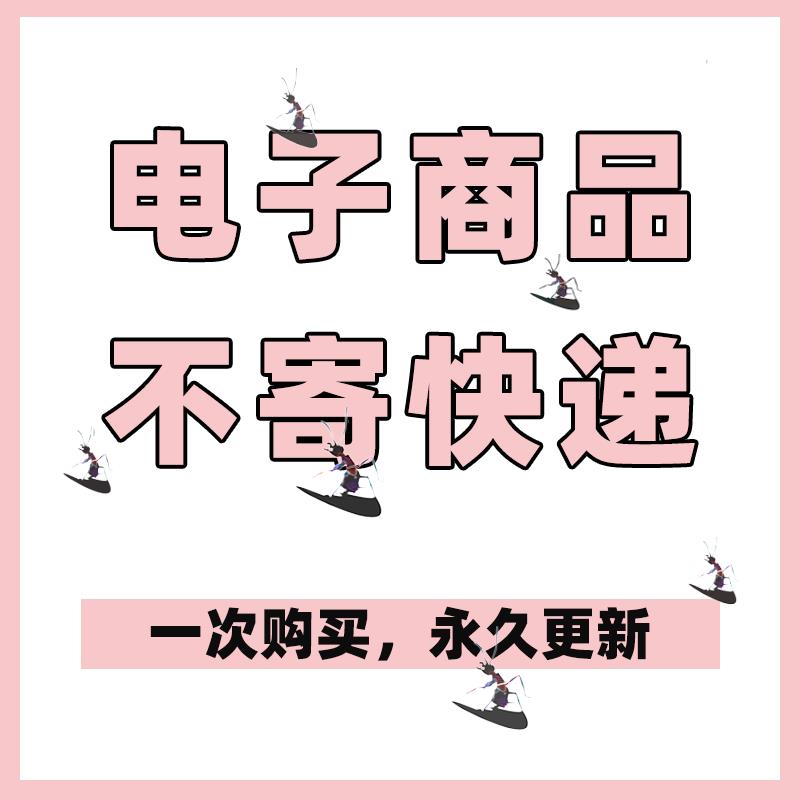 电子商品
不寄快递

一次购买，永久更新